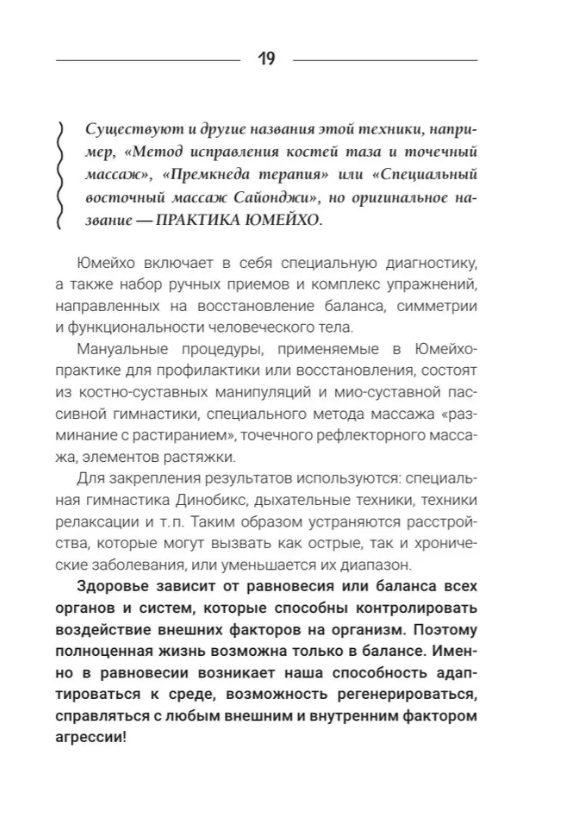 19

Существуют и другие названия этой техники, например, «Метод исправления костей таза и точечный массаж», «Премкнеда терапия» или «Специальный восточный массаж Сайонджи», но оригинальное название — ПРАКТИКА ЮМЕЙХО.

Юмейхо включает в себя специальную диагностику, а также набор ручных приемов и комплекс упражнений, направленных на восстановление баланса, симметрии и функциональности человеческого тела.

Мануальные процедуры, применяемые в Юмейхо-практике для профилактики или восстановления, состоят из костно-суставных манипуляций и мио-суставной пассивной гимнастики, специального метода массажа «разминание с растиранием», точечного рефлекторного массажа, элементов растяжки.

Для закрепления результатов используются: специальная гимнастика Динобикс, дыхательные техники, техники релаксации и т.п. Таким образом устраняются расстройства, которые могут вызвать как острые, так и хронические заболевания, или уменьшается их диапазон.

Здоровье зависит от равновесия или баланса всех органов и систем, которые способны контролировать воздействие внешних факторов на организм. Поэтому полноценная жизнь возможна только в балансе. Именно в равновесии возникает наша способность адаптироваться к среде, возможность регенерироваться, справляться с любым внешним и внутренним фактором агрессии!